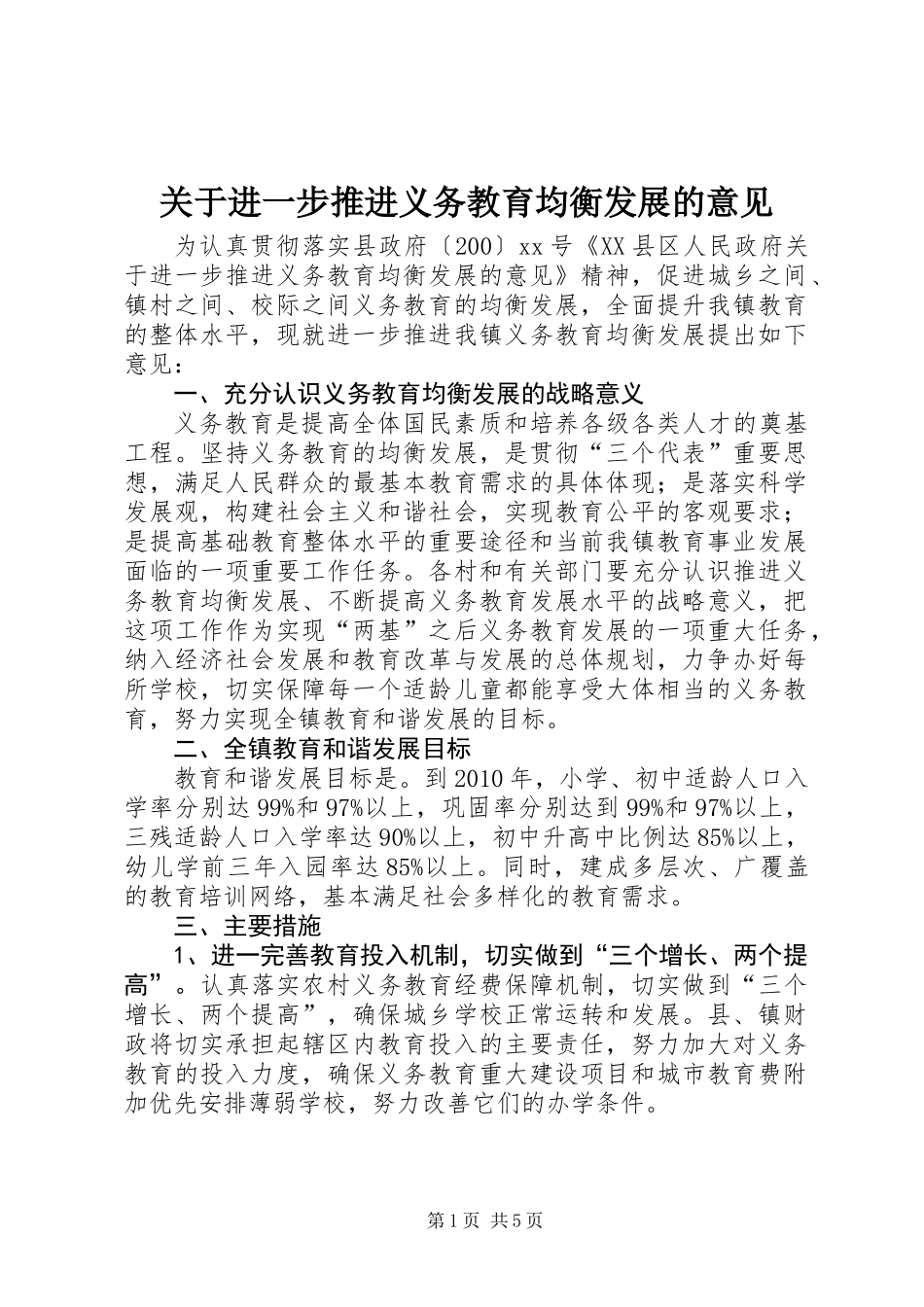 关于进一步推进义务教育均衡发展的意见

为认真贯彻落实县政府〔200〕xx号《XX县区人民政府关于进一步推进义务教育均衡发展的意见》精神，促进城乡之间、镇村之间、校际之间义务教育的均衡发展，全面提升我镇教育的整体水平，现就进一步推进我镇义务教育均衡发展提出如下意见：

一、充分认识义务教育均衡发展的战略意义

义务教育是提高全体国民素质和培养各级各类人才的奠基工程。坚持义务教育的均衡发展，是贯彻“三个代表”重要思想，满足人民群众的最基本教育需求的具体体现；是落实科学发展观，构建社会主义和谐社会，实现教育公平的客观要求；是提高基础教育整体水平的重要途径和当前我镇教育事业发展面临的一项重要工作任务。各村和有关部门要充分认识推进义务教育均衡发展、不断提高义务教育发展水平的战略意义，把这项工作作为实现“两基”之后义务教育发展的一项重大任务，纳入经济社会发展和教育改革与发展的总体规划，力争办好每所学校，切实保障每一个适龄儿童都能享受大体相当的义务教育，努力实现全镇教育和谐发展的目标。

二、全镇教育和谐发展目标

教育和谐发展目标是。到2010年，小学、初中适龄人口入学率分别达99%和97%以上，巩固率分别达到99%和97%以上，三残适龄人口入学率达90%以上，初中升高中比例达85%以上，幼儿学前三年入园率达85%以上。同时，建成多层次、广覆盖的教育培训网络，基本满足社会多样化的教育需求。

三、主要措施

1、进一完善教育投入机制，切实做到“三个增长、两个提高”。认真落实农村义务教育经费保障机制，切实做到“三个增长、两个提高”，确保城乡学校正常运转和发展。县、镇财政将切实承担起辖区内教育投入的主要责任，努力加大对义务教育的投入力度，确保义务教育重大建设项目和城市教育费附加优先安排薄弱学校，努力改善它们的办学条件。

第1页 共5页